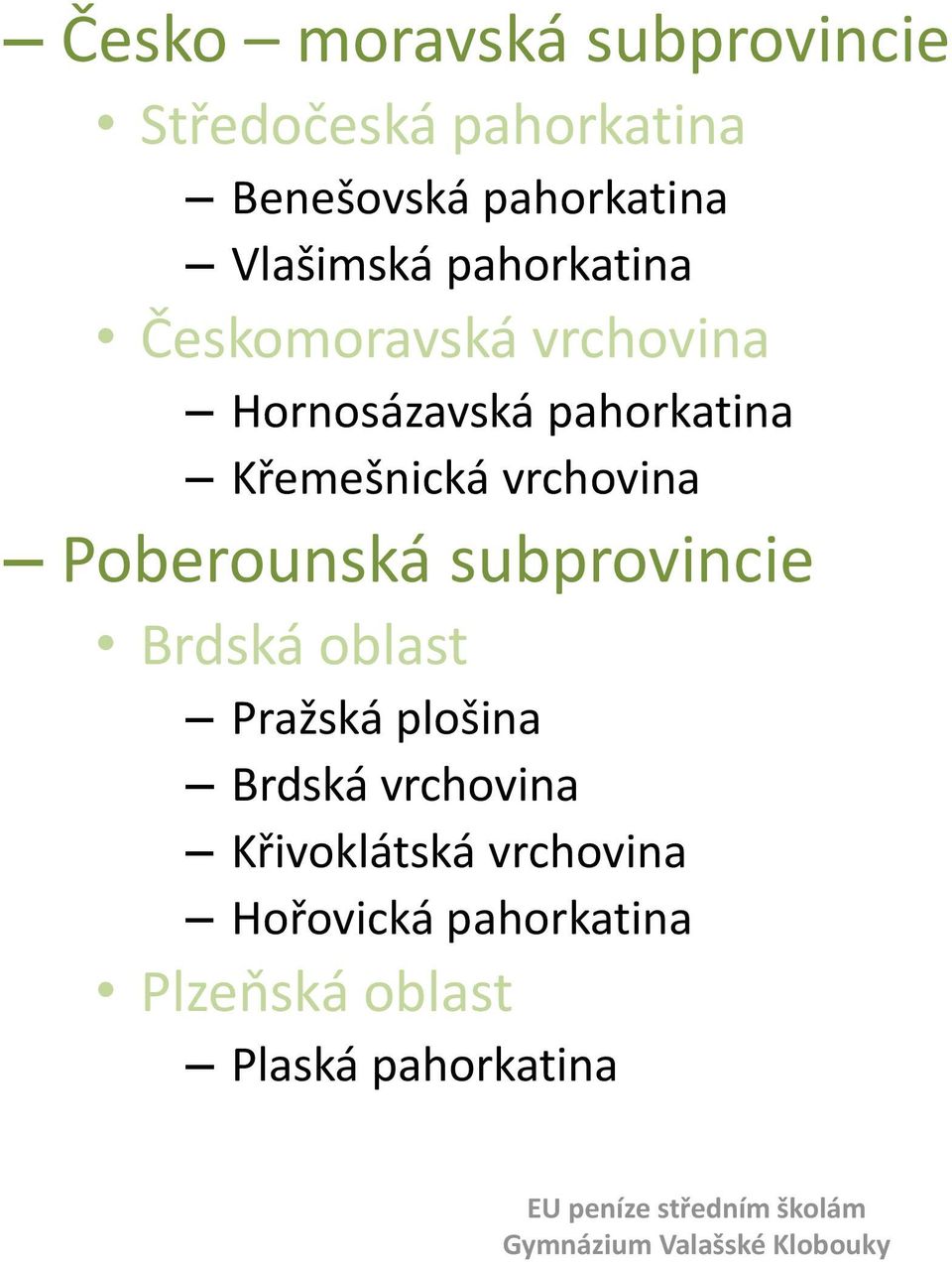 – Česko – moravská subprovincie
• Středočeská pahorkatina
– Benešovská pahorkatina
– Vlašimská pahorkatina
• Českomoravská vrchovina
– Hornosázavská pahorkatina
– Křemešnická vrchovina
– Poberounská subprovincie
• Brdská oblast
– Pražská plošina
– Brdská vrchovina
– Křivoklátská vrchovina
– Hořovická pahorkatina
• Plzeňská oblast
– Plaská pahorkatina

EU peníze středním školám
Gymnázium Valašské Klobouky